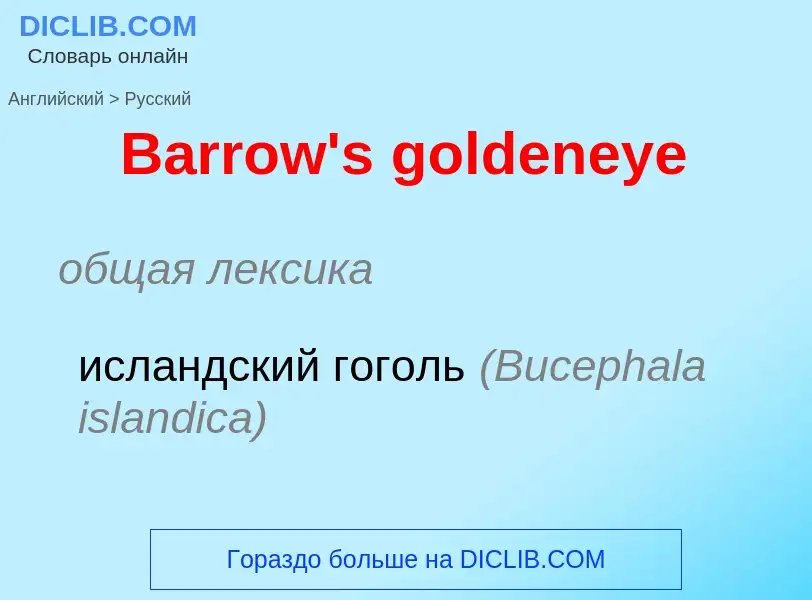 DICLIB.COM
Словарь онлайн

Английский > Русский

Barrow's goldeneye

общая лексика

исландский гоголь (Bucephala islandica)

Гораздо больше на DICLIB.COM